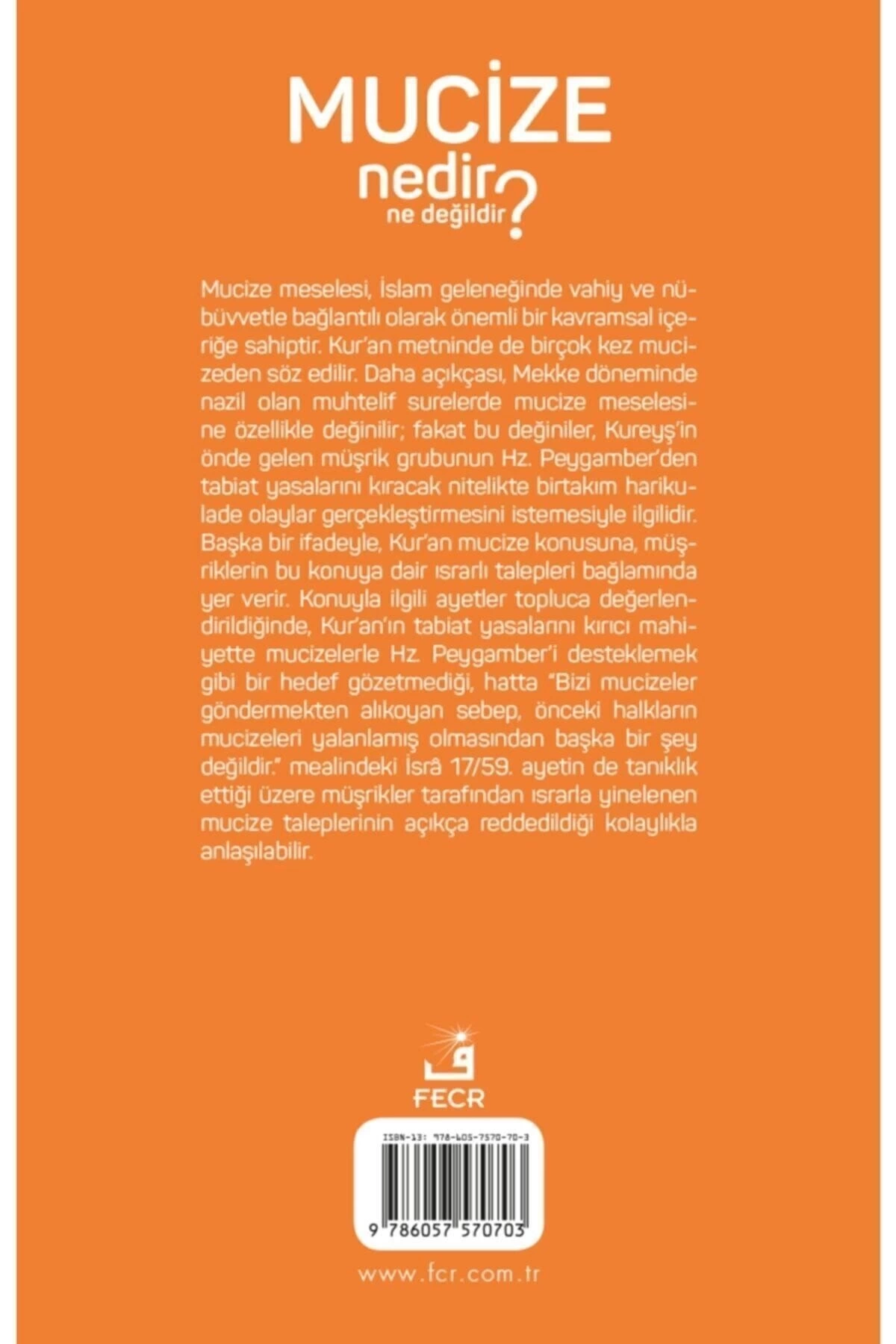 MUCİZE
nedir
ne değildir?

Mucize meselesi, İslam geleneğinde vahiy ve nübüvvetle bağlantılı olarak önemli bir kavramsal içeriğe sahiptir. Kur'an metninde de birçok kez mucizeden söz edilir. Daha açıkçası, Mekke döneminde nazil olan muhtelif surelerde mucize meselesine özellikle değinilir; fakat bu değiniler, Kureyş'in önde gelen müşrik grubunun Hz. Peygamber'den tabiat yasalarını kıracak nitelikte birtakım harikulade olaylar gerçekleştirmesini istemesiyle ilgilidir. Başka bir ifadeyle, Kur'an mucize konusuna, müşriklerin bu konuya dair ısrarlı talepleri bağlamında yer verir. Konuyla ilgili ayetler topluca değerlendirildiğinde, Kur'an'ın tabiat yasalarını kırıcı mahiyette mucizelerle Hz. Peygamber'i desteklemek gibi bir hedef gözetmediği, hatta "Bizi mucizeler göndermekten alıkoyan sebep, önceki halkların mucizeleri yalanlamış olmasından başka bir şey değildir." mealindeki İsrâ 17/59. ayetin de tanıklık ettiği üzere müşrikler tarafından ısrarla yinelenen mucize taleplerinin açıkça reddedildiği kolaylıkla anlaşılabilir.

FECR

ISBN-13: 978-605-7570-70-3
9 786057 570703

www.fcr.com.tr